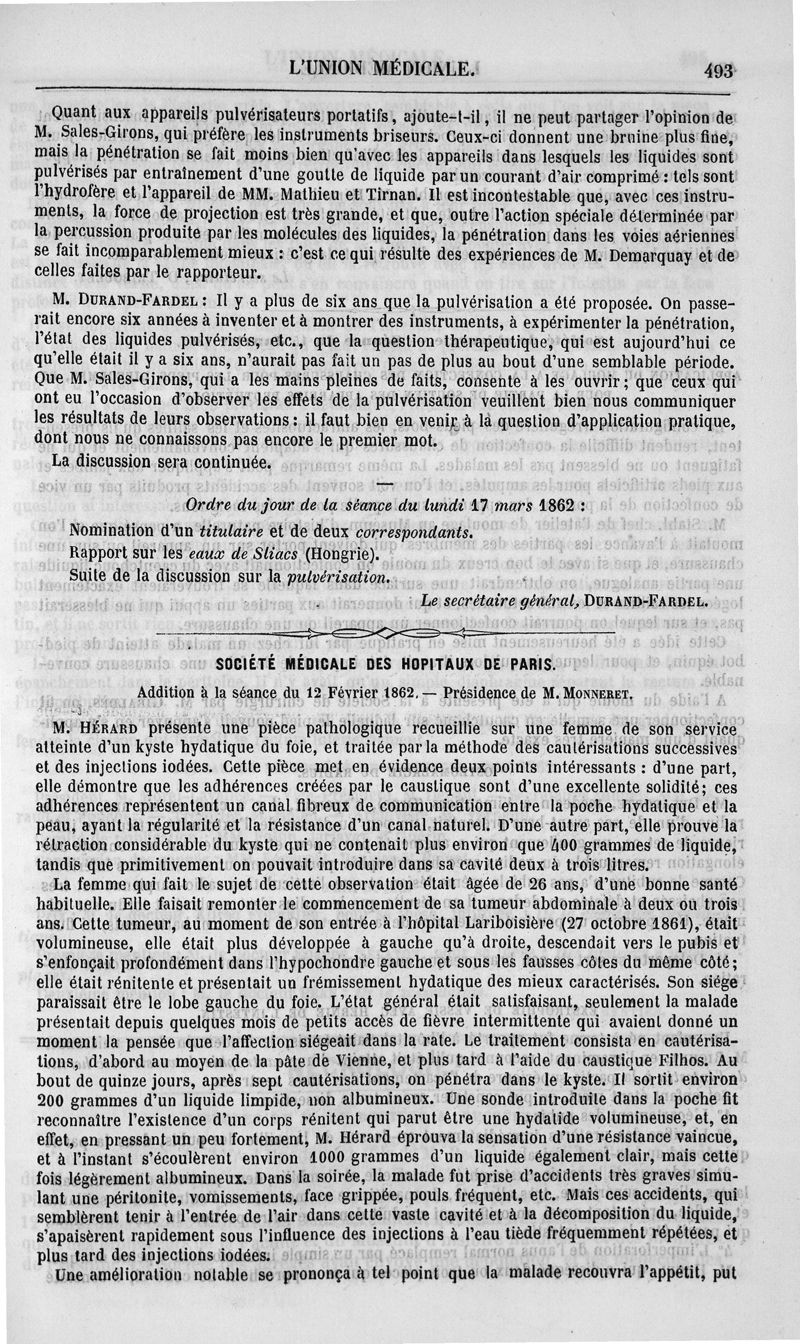 L'UNION MÉDICALE. 493

Quant aux appareils pulvérisateurs portatifs, ajoute-t-il, il ne peut partager l'opinion de M. Sales-Girons, qui préfère les instruments briseurs. Ceux-ci donnent une bruine plus fine, mais la pénétration se fait moins bien qu'avec les appareils dans lesquels les liquides sont pulvérisés par entraînement d'une goutte de liquide par un courant d'air comprimé : tels sont l'hydrofère et l'appareil de MM. Mathieu et Tirnan. Il est incontestable que, avec ces instruments, la force de projection est très grande, et que, outre l'action spéciale déterminée par la percussion produite par les molécules des liquides, la pénétration dans les voies aériennes se fait incomparablement mieux : c'est ce qui résulte des expériences de M. Demarquay et de celles faites par le rapporteur.

M. DURAND-FARDEL : Il y a plus de six ans que la pulvérisation a été proposée. On passerait encore six années à inventer et à montrer des instruments, à expérimenter la pénétration, l'état des liquides pulvérisés, etc., que la question thérapeutique, qui est aujourd'hui ce qu'elle était il y a six ans, n'aurait pas fait un pas de plus au bout d'une semblable période. Que M. Sales-Girons, qui a les mains pleines de faits, consente à les ouvrir ; que ceux qui ont eu l'occasion d'observer les effets de la pulvérisation veuillent bien nous communiquer les résultats de leurs observations : il faut bien en venir à la question d'application pratique, dont nous ne connaissons pas encore le premier mot.

La discussion sera continuée.

Ordre du jour de la séance du lundi 17 mars 1862 :

Nomination d'un titulaire et de deux correspondants.
Rapport sur les eaux de Sliacs (Hongrie).
Suite de la discussion sur la pulvérisation.

Le secrétaire général, DURAND-FARDEL.

SOCIÉTÉ MÉDICALE DES HOPITAUX DE PARIS.

Addition à la séance du 12 Février 1862. — Présidence de M. MONNERET.

M. HÉRARD présente une pièce pathologique recueillie sur une femme de son service atteinte d'un kyste hydatique du foie, et traitée par la méthode des cautérisations successives et des injections iodées. Cette pièce met en évidence deux points intéressants : d'une part, elle démontre que les adhérences créées par le caustique sont d'une excellente solidité ; ces adhérences représentent un canal fibreux de communication entre la poche hydatique et la peau, ayant la régularité et la résistance d'un canal naturel. D'une autre part, elle prouve la rétraction considérable du kyste qui ne contenait plus environ que 400 grammes de liquide, tandis que primitivement on pouvait introduire dans sa cavité deux à trois litres.

La femme qui fait le sujet de cette observation était âgée de 26 ans, d'une bonne santé habituelle. Elle faisait remonter le commencement de sa tumeur abdominale à deux ou trois ans. Cette tumeur, au moment de son entrée à l'hôpital Lariboisière (27 octobre 1861), était volumineuse, elle était plus développée à gauche qu'à droite, descendait vers le pubis et s'enfonçait profondément dans l'hypochondre gauche et sous les fausses côtes du même côté ; elle était rénitente et présentait un frémissement hydatique des mieux caractérisés. Son siége paraissait être le lobe gauche du foie. L'état général était satisfaisant, seulement la malade présentait depuis quelques mois de petits accès de fièvre intermittente qui avaient donné un moment la pensée que l'affection siégeait dans la rate. Le traitement consista en cautérisations, d'abord au moyen de la pâte de Vienne, et plus tard à l'aide du caustique Filhos. Au bout de quinze jours, après sept cautérisations, on pénétra dans le kyste. Il sortit environ 200 grammes d'un liquide limpide, non albumineux. Une sonde introduite dans la poche fit reconnaître l'existence d'un corps rénitent qui parut être une hydatide volumineuse, et, en effet, en pressant un peu fortement, M. Hérard éprouva la sensation d'une résistance vaincue, et à l'instant s'écoulèrent environ 1000 grammes d'un liquide également clair, mais cette fois légèrement albumineux. Dans la soirée, la malade fut prise d'accidents très graves simulant une péritonite, vomissements, face grippée, pouls fréquent, etc. Mais ces accidents, qui semblèrent tenir à l'entrée de l'air dans cette vaste cavité et à la décomposition du liquide, s'apaisèrent rapidement sous l'influence des injections à l'eau tiède fréquemment répétées, et plus tard des injections iodées.

Une amélioration notable se prononça à tel point que la malade recouvra l'appétit, put